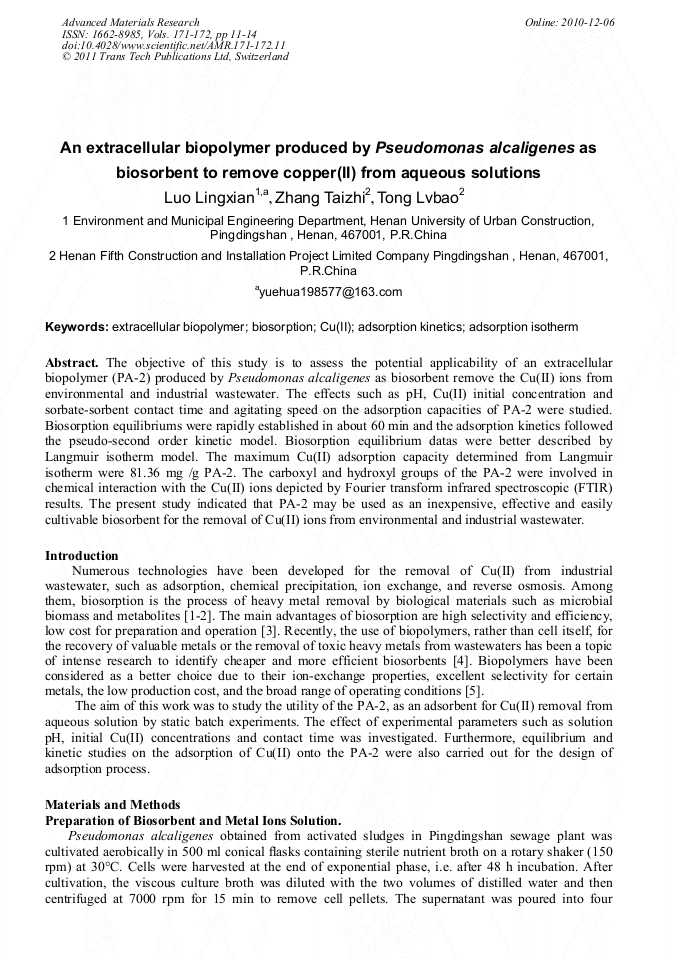 Advanced Materials Research
ISSN: 1662-8985, Vols. 171-172, pp 11-14
doi:10.4028/www.scientific.net/AMR.171-172.11
© 2011 Trans Tech Publications Ltd, Switzerland

Online: 2010-12-06

An extracellular biopolymer produced by Pseudomonas alcaligenes as biosorbent to remove copper(II) from aqueous solutions

Luo Lingxian$^{1,a}$, Zhang Taizhi$^{2}$, Tong Lvbao$^{2}$

1 Environment and Municipal Engineering Department, Henan University of Urban Construction, Pingdingshan , Henan, 467001, P.R.China

2 Henan Fifth Construction and Installation Project Limited Company Pingdingshan , Henan, 467001, P.R.China

$^{a}$yuehua198577@163.com

Keywords: extracellular biopolymer; biosorption; Cu(II); adsorption kinetics; adsorption isotherm

Abstract. The objective of this study is to assess the potential applicability of an extracellular biopolymer (PA-2) produced by Pseudomonas alcaligenes as biosorbent remove the Cu(II) ions from environmental and industrial wastewater. The effects such as pH, Cu(II) initial concentration and sorbate-sorbent contact time and agitating speed on the adsorption capacities of PA-2 were studied. Biosorption equilibriums were rapidly established in about 60 min and the adsorption kinetics followed the pseudo-second order kinetic model. Biosorption equilibrium datas were better described by Langmuir isotherm model. The maximum Cu(II) adsorption capacity determined from Langmuir isotherm were 81.36 mg /g PA-2. The carboxyl and hydroxyl groups of the PA-2 were involved in chemical interaction with the Cu(II) ions depicted by Fourier transform infrared spectroscopic (FTIR) results. The present study indicated that PA-2 may be used as an inexpensive, effective and easily cultivable biosorbent for the removal of Cu(II) ions from environmental and industrial wastewater.

Introduction
Numerous technologies have been developed for the removal of Cu(II) from industrial wastewater, such as adsorption, chemical precipitation, ion exchange, and reverse osmosis. Among them, biosorption is the process of heavy metal removal by biological materials such as microbial biomass and metabolites [1-2]. The main advantages of biosorption are high selectivity and efficiency, low cost for preparation and operation [3]. Recently, the use of biopolymers, rather than cell itself, for the recovery of valuable metals or the removal of toxic heavy metals from wastewaters has been a topic of intense research to identify cheaper and more efficient biosorbents [4]. Biopolymers have been considered as a better choice due to their ion-exchange properties, excellent selectivity for certain metals, the low production cost, and the broad range of operating conditions [5].
The aim of this work was to study the utility of the PA-2, as an adsorbent for Cu(II) removal from aqueous solution by static batch experiments. The effect of experimental parameters such as solution pH, initial Cu(II) concentrations and contact time was investigated. Furthermore, equilibrium and kinetic studies on the adsorption of Cu(II) onto the PA-2 were also carried out for the design of adsorption process.

Materials and Methods
Preparation of Biosorbent and Metal Ions Solution.
Pseudomonas alcaligenes obtained from activated sludges in Pingdingshan sewage plant was cultivated aerobically in 500 ml conical flasks containing sterile nutrient broth on a rotary shaker (150 rpm) at 30°C. Cells were harvested at the end of exponential phase, i.e. after 48 h incubation. After cultivation, the viscous culture broth was diluted with the two volumes of distilled water and then centrifuged at 7000 rpm for 15 min to remove cell pellets. The supernatant was poured into four